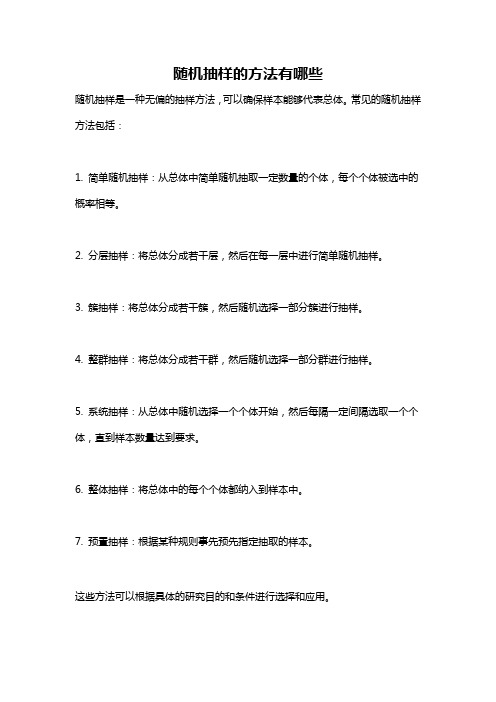 随机抽样的方法有哪些

随机抽样是一种无偏的抽样方法，可以确保样本能够代表总体。常见的随机抽样方法包括：

1. 简单随机抽样：从总体中简单随机抽取一定数量的个体，每个个体被选中的概率相等。

2. 分层抽样：将总体分成若干层，然后在每一层中进行简单随机抽样。

3. 簇抽样：将总体分成若干簇，然后随机选择一部分簇进行抽样。

4. 整群抽样：将总体分成若干群，然后随机选择一部分群进行抽样。

5. 系统抽样：从总体中随机选择一个个体开始，然后每隔一定间隔选取一个个体，直到样本数量达到要求。

6. 整体抽样：将总体中的每个个体都纳入到样本中。

7. 预置抽样：根据某种规则事先预先指定抽取的样本。

这些方法可以根据具体的研究目的和条件进行选择和应用。